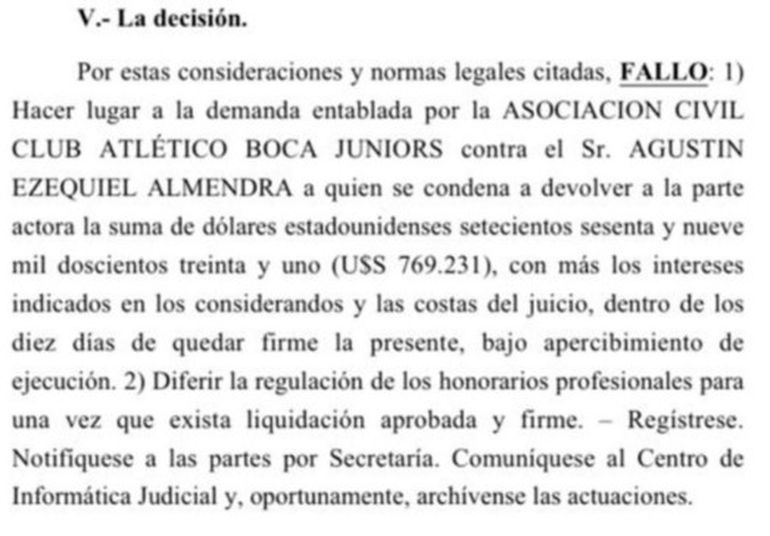 V.- La decisión.

Por estas consideraciones y normas legales citadas, FALLO: 1) Hacer lugar a la demanda entablada por la ASOCIACION CIVIL CLUB ATLÉTICO BOCA JUNIORS contra el Sr. AGUSTIN EZEQUIEL ALMENDRA a quien se condena a devolver a la parte actora la suma de dólares estadounidenses setecientos sesenta y nueve mil doscientos treinta y uno (U$S 769.231), con más los intereses indicados en los considerandos y las costas del juicio, dentro de los diez días de quedar firme la presente, bajo apercibimiento de ejecución. 2) Diferir la regulación de los honorarios profesionales para una vez que exista liquidación aprobada y firme. – Regístrese. Notifíquese a las partes por Secretaría. Comuníquese al Centro de Informática Judicial y, oportunamente, archívense las actuaciones.